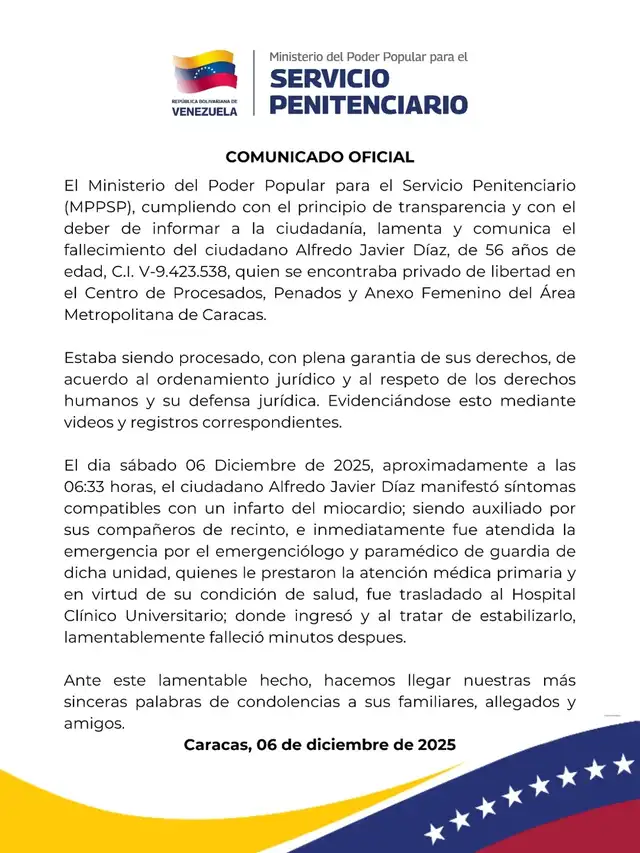 REPÚBLICA BOLIVARIANA DE VENEZUELA

Ministerio del Poder Popular para el
SERVICIO PENITENCIARIO

COMUNICADO OFICIAL

El Ministerio del Poder Popular para el Servicio Penitenciario (MPPSP), cumpliendo con el principio de transparencia y con el deber de informar a la ciudadanía, lamenta y comunica el fallecimiento del ciudadano Alfredo Javier Díaz, de 56 años de edad, C.I. V-9.423.538, quien se encontraba privado de libertad en el Centro de Procesados, Penados y Anexo Femenino del Área Metropolitana de Caracas.

Estaba siendo procesado, con plena garantia de sus derechos, de acuerdo al ordenamiento jurídico y al respeto de los derechos humanos y su defensa jurídica. Evidenciándose esto mediante videos y registros correspondientes.

El dia sábado 06 Diciembre de 2025, aproximadamente a las 06:33 horas, el ciudadano Alfredo Javier Díaz manifestó síntomas compatibles con un infarto del miocardio; siendo auxiliado por sus compañeros de recinto, e inmediatamente fue atendida la emergencia por el emergenciólogo y paramédico de guardia de dicha unidad, quienes le prestaron la atención médica primaria y en virtud de su condición de salud, fue trasladado al Hospital Clínico Universitario; donde ingresó y al tratar de estabilizarlo, lamentablemente falleció minutos despues.

Ante este lamentable hecho, hacemos llegar nuestras más sinceras palabras de condolencias a sus familiares, allegados y amigos.

Caracas, 06 de diciembre de 2025